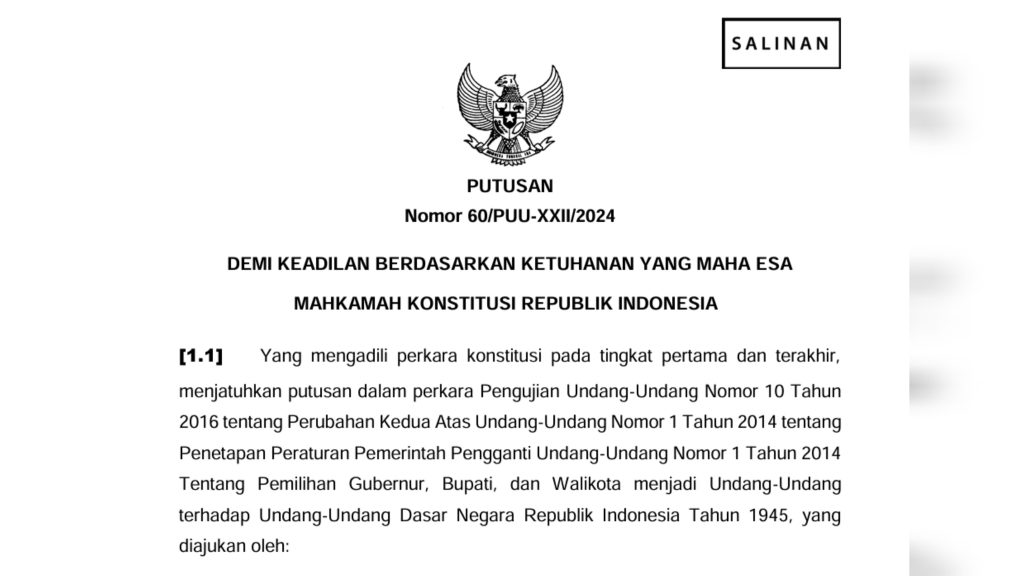 SALINAN

PUTUSAN
Nomor 60/PUU-XXII/2024

DEMI KEADILAN BERDASARKAN KETUHANAN YANG MAHA ESA

MAHKAMAH KONSTITUSI REPUBLIK INDONESIA

[1.1] Yang mengadili perkara konstitusi pada tingkat pertama dan terakhir, menjatuhkan putusan dalam perkara Pengujian Undang-Undang Nomor 10 Tahun 2016 tentang Perubahan Kedua Atas Undang-Undang Nomor 1 Tahun 2014 tentang Penetapan Peraturan Pemerintah Pengganti Undang-Undang Nomor 1 Tahun 2014 Tentang Pemilihan Gubernur, Bupati, dan Walikota menjadi Undang-Undang terhadap Undang-Undang Dasar Negara Republik Indonesia Tahun 1945, yang diajukan oleh: